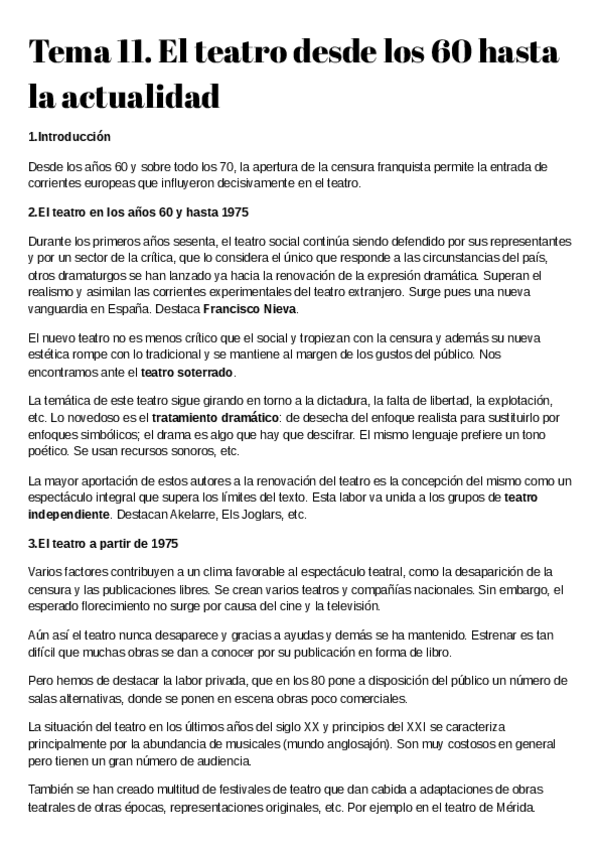 Tema 11. El teatro desde los 60 hasta la actualidad

1.Introducción

Desde los años 60 y sobre todo los 70, la apertura de la censura franquista permite la entrada de corrientes europeas que influyeron decisivamente en el teatro.

2.El teatro en los años 60 y hasta 1975

Durante los primeros años sesenta, el teatro social continúa siendo defendido por sus representantes y por un sector de la crítica, que lo considera el único que responde a las circunstancias del país, otros dramaturgos se han lanzado ya hacia la renovación de la expresión dramática. Superan el realismo y asimilan las corrientes experimentales del teatro extranjero. Surge pues una nueva vanguardia en España. Destaca Francisco Nieva.

El nuevo teatro no es menos crítico que el social y tropiezan con la censura y además su nueva estética rompe con lo tradicional y se mantiene al margen de los gustos del público. Nos encontramos ante el teatro soterrado.

La temática de este teatro sigue girando en torno a la dictadura, la falta de libertad, la explotación, etc. Lo novedoso es el tratamiento dramático: de desecha del enfoque realista para sustituirlo por enfoques simbólicos; el drama es algo que hay que descifrar. El mismo lenguaje prefiere un tono poético. Se usan recursos sonoros, etc.

La mayor aportación de estos autores a la renovación del teatro es la concepción del mismo como un espectáculo integral que supera los límites del texto. Esta labor va unida a los grupos de teatro independiente. Destacan Akelarre, Els Joglars, etc.

3.El teatro a partir de 1975

Varios factores contribuyen a un clima favorable al espectáculo teatral, como la desaparición de la censura y las publicaciones libres. Se crean varios teatros y compañías nacionales. Sin embargo, el esperado florecimiento no surge por causa del cine y la televisión.

Aún así el teatro nunca desaparece y gracias a ayudas y demás se ha mantenido. Estrenar es tan difícil que muchas obras se dan a conocer por su publicación en forma de libro.

Pero hemos de destacar la labor privada, que en los 80 pone a disposición del público un número de salas alternativas, donde se ponen en escena obras poco comerciales.

La situación del teatro en los últimos años del siglo XX y principios del XXI se caracteriza principalmente por la abundancia de musicales (mundo anglosajón). Son muy costosos en general pero tienen un gran número de audiencia.

También se han creado multitud de festivales de teatro que dan cabida a adaptaciones de obras teatrales de otras épocas, representaciones originales, etc. Por ejemplo en el teatro de Mérida.